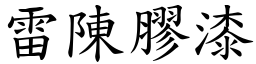 雷陳膠漆